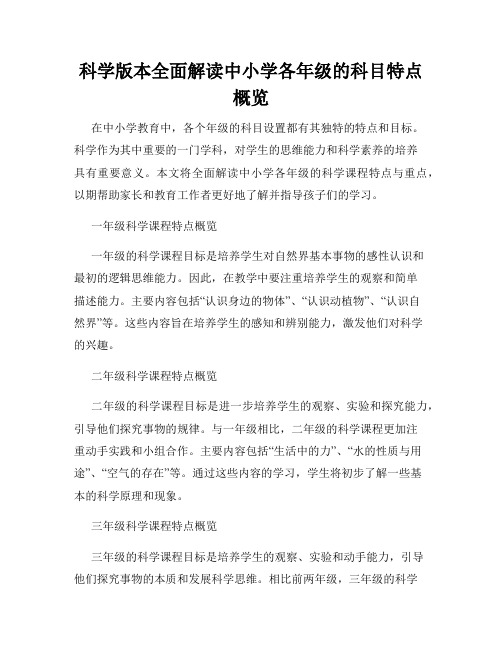 科学版本全面解读中小学各年级的科目特点概览

在中小学教育中，各个年级的科目设置都有其独特的特点和目标。科学作为其中重要的一门学科，对学生的思维能力和科学素养的培养具有重要意义。本文将全面解读中小学各年级的科学课程特点与重点，以期帮助家长和教育工作者更好地了解并指导孩子们的学习。

一年级科学课程特点概览

一年级的科学课程目标是培养学生对自然界基本事物的感性认识和最初的逻辑思维能力。因此，在教学中要注重培养学生的观察和简单描述能力。主要内容包括“认识身边的物体”、“认识动植物”、“认识自然界”等。这些内容旨在培养学生的感知和辨别能力，激发他们对科学的兴趣。

二年级科学课程特点概览

二年级的科学课程目标是进一步培养学生的观察、实验和探究能力，引导他们探究事物的规律。与一年级相比，二年级的科学课程更加注重动手实践和小组合作。主要内容包括“生活中的力”、“水的性质与用途”、“空气的存在”等。通过这些内容的学习，学生将初步了解一些基本的科学原理和现象。

三年级科学课程特点概览

三年级的科学课程目标是培养学生的观察、实验和动手能力，引导他们探究事物的本质和发展科学思维。相比前两年级，三年级的科学